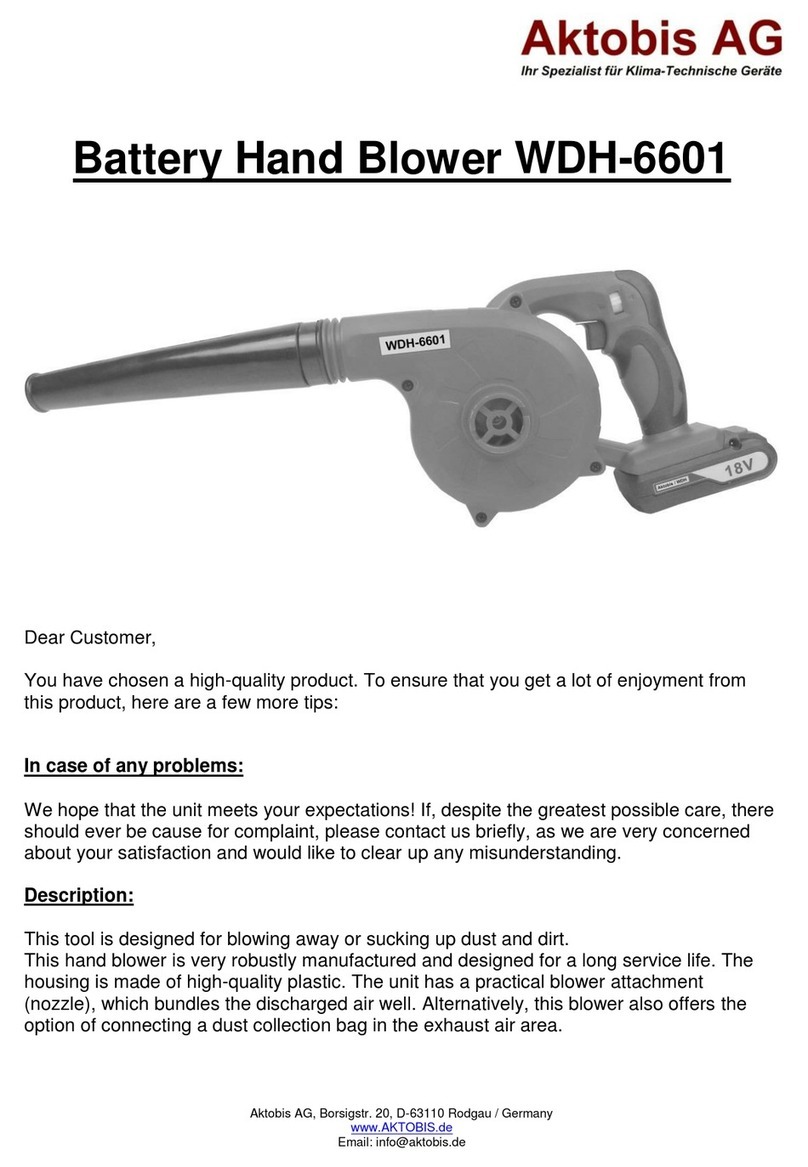 Aktobis AG
Ihr Spezialist für Klima-Technische Geräte

Battery Hand Blower WDH-6601

WDH-6601

18V

Dear Customer,

You have chosen a high-quality product. To ensure that you get a lot of enjoyment from this product, here are a few more tips:

In case of any problems:

We hope that the unit meets your expectations! If, despite the greatest possible care, there should ever be cause for complaint, please contact us briefly, as we are very concerned about your satisfaction and would like to clear up any misunderstanding.

Description:

This tool is designed for blowing away or sucking up dust and dirt.
This hand blower is very robustly manufactured and designed for a long service life. The housing is made of high-quality plastic. The unit has a practical blower attachment (nozzle), which bundles the discharged air well. Alternatively, this blower also offers the option of connecting a dust collection bag in the exhaust air area.

Aktobis AG, Borsigstr. 20, D-63110 Rodgau / Germany
www.AKTOBIS.de
Email: info@aktobis.de